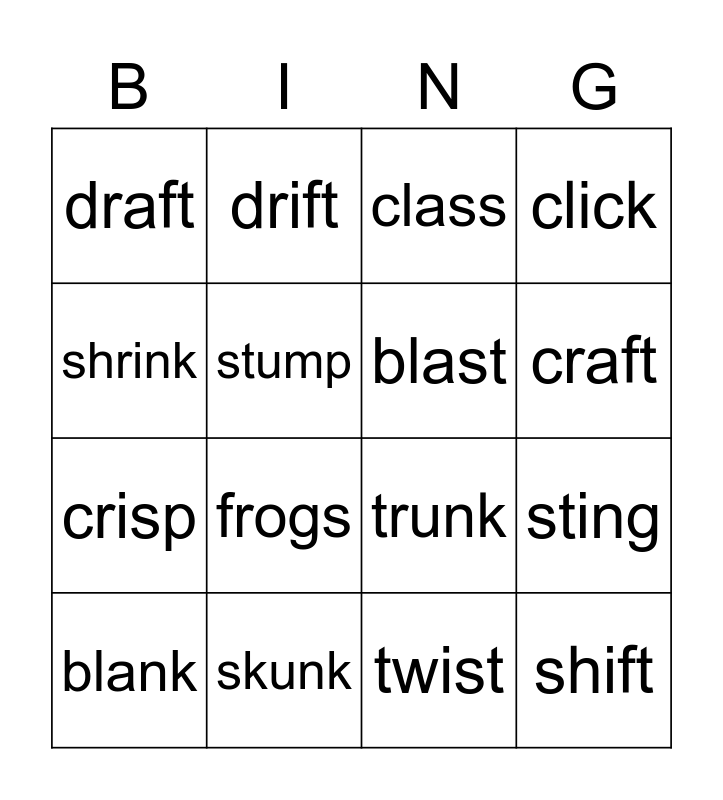 | B | I | N | G |
|---|---|---|---|
| draft | drift | class | click |
| shrink | stump | blast | craft |
| crisp | frogs | trunk | sting |
| blank | skunk | twist | shift |